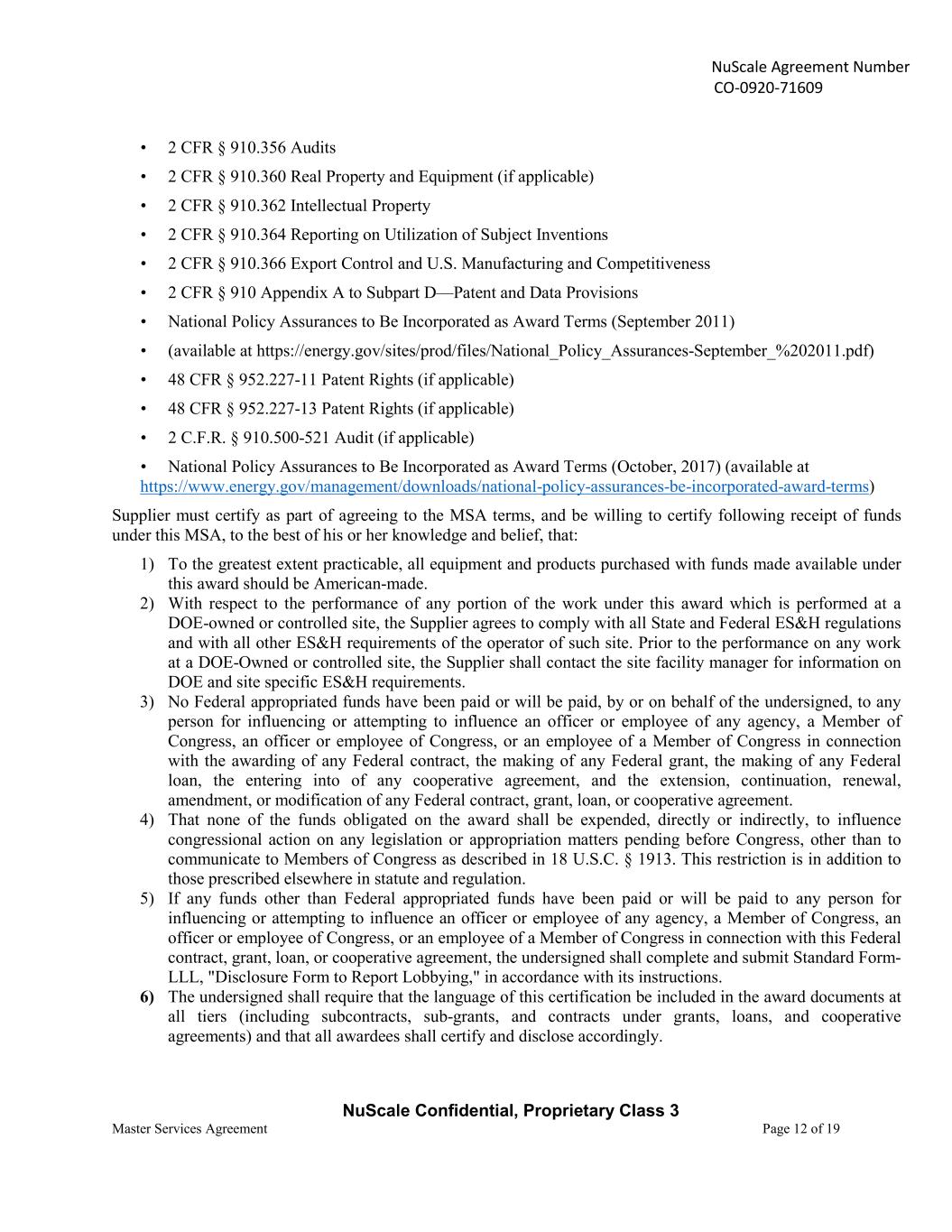 NuScale Agreement Number
CO-0920-71609

• 2 CFR § 910.356 Audits
• 2 CFR § 910.360 Real Property and Equipment (if applicable)
• 2 CFR § 910.362 Intellectual Property
• 2 CFR § 910.364 Reporting on Utilization of Subject Inventions
• 2 CFR § 910.366 Export Control and U.S. Manufacturing and Competitiveness
• 2 CFR § 910 Appendix A to Subpart D—Patent and Data Provisions
• National Policy Assurances to Be Incorporated as Award Terms (September 2011)
• (available at https://energy.gov/sites/prod/files/National_Policy_Assurances-September_%202011.pdf)
• 48 CFR § 952.227-11 Patent Rights (if applicable)
• 48 CFR § 952.227-13 Patent Rights (if applicable)
• 2 C.F.R. § 910.500-521 Audit (if applicable)
• National Policy Assurances to Be Incorporated as Award Terms (October, 2017) (available at https://www.energy.gov/management/downloads/national-policy-assurances-be-incorporated-award-terms)

Supplier must certify as part of agreeing to the MSA terms, and be willing to certify following receipt of funds under this MSA, to the best of his or her knowledge and belief, that:

1) To the greatest extent practicable, all equipment and products purchased with funds made available under this award should be American-made.
2) With respect to the performance of any portion of the work under this award which is performed at a DOE-owned or controlled site, the Supplier agrees to comply with all State and Federal ES&H regulations and with all other ES&H requirements of the operator of such site. Prior to the performance on any work at a DOE-Owned or controlled site, the Supplier shall contact the site facility manager for information on DOE and site specific ES&H requirements.
3) No Federal appropriated funds have been paid or will be paid, by or on behalf of the undersigned, to any person for influencing or attempting to influence an officer or employee of any agency, a Member of Congress, an officer or employee of Congress, or an employee of a Member of Congress in connection with the awarding of any Federal contract, the making of any Federal grant, the making of any Federal loan, the entering into of any cooperative agreement, and the extension, continuation, renewal, amendment, or modification of any Federal contract, grant, loan, or cooperative agreement.
4) That none of the funds obligated on the award shall be expended, directly or indirectly, to influence congressional action on any legislation or appropriation matters pending before Congress, other than to communicate to Members of Congress as described in 18 U.S.C. § 1913. This restriction is in addition to those prescribed elsewhere in statute and regulation.
5) If any funds other than Federal appropriated funds have been paid or will be paid to any person for influencing or attempting to influence an officer or employee of any agency, a Member of Congress, an officer or employee of Congress, or an employee of a Member of Congress in connection with this Federal contract, grant, loan, or cooperative agreement, the undersigned shall complete and submit Standard Form-LLL, "Disclosure Form to Report Lobbying," in accordance with its instructions.
6) The undersigned shall require that the language of this certification be included in the award documents at all tiers (including subcontracts, sub-grants, and contracts under grants, loans, and cooperative agreements) and that all awardees shall certify and disclose accordingly.

NuScale Confidential, Proprietary Class 3
Master Services Agreement
Page 12 of 19